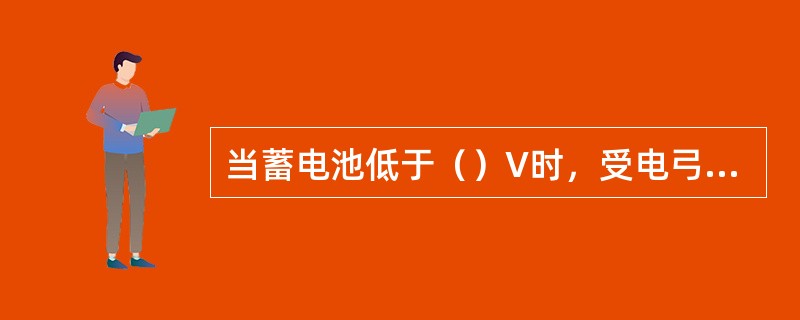 当蓄电池低于（）V时，受电弓...